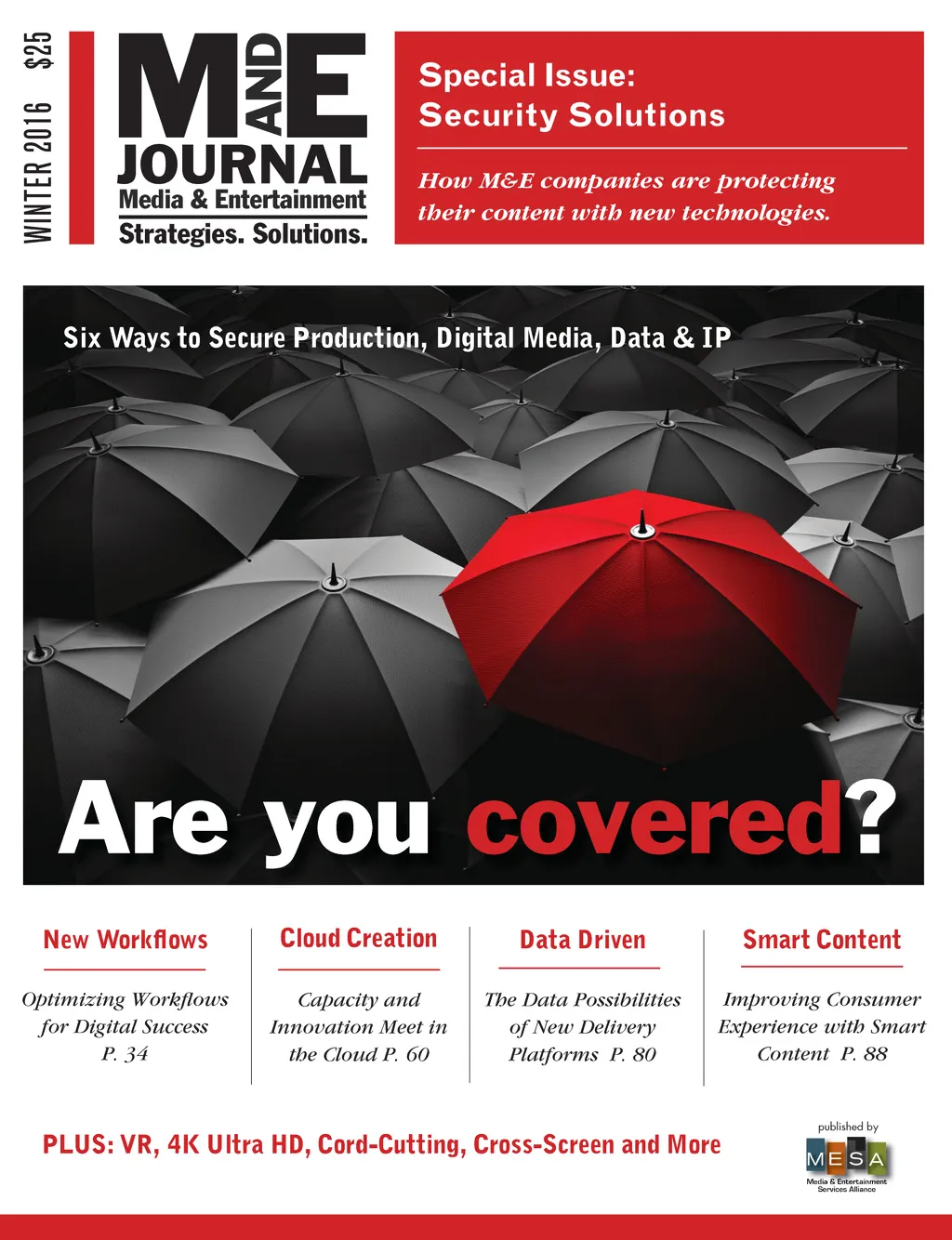 WINTER 2016 $25

M AND E JOURNAL
Media & Entertainment
Strategies. Solutions.

Special Issue:
Security Solutions

How M&E companies are protecting their content with new technologies.

Six Ways to Secure Production, Digital Media, Data & IP

Are you covered?

New Workflows

Optimizing Workflows for Digital Success P. 34

Cloud Creation

Capacity and Innovation Meet in the Cloud P. 60

Data Driven

The Data Possibilities of New Delivery Platforms P. 80

Smart Content

Improving Consumer Experience with Smart Content P. 88

PLUS: VR, 4K Ultra HD, Cord-Cutting, Cross-Screen and More

published by
MESA
Media & Entertainment
Services Alliance